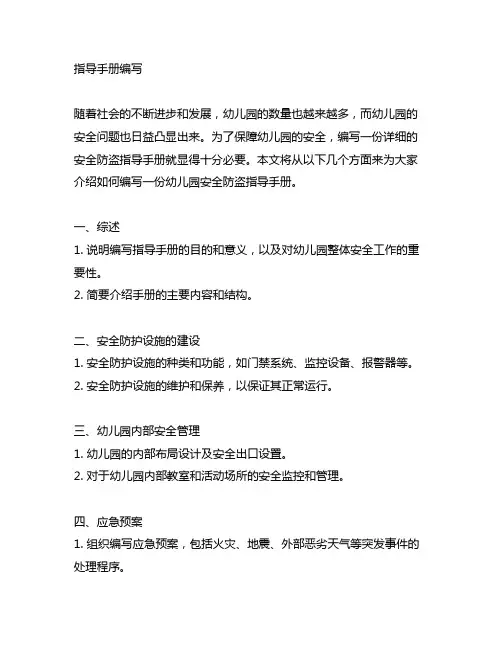 指导手册编写

随着社会的不断进步和发展，幼儿园的数量也越来越多，而幼儿园的安全问题也日益凸显出来。为了保障幼儿园的安全，编写一份详细的安全防盗指导手册就显得十分必要。本文将从以下几个方面来为大家介绍如何编写一份幼儿园安全防盗指导手册。

一、综述
1. 说明编写指导手册的目的和意义，以及对幼儿园整体安全工作的重要性。
2. 简要介绍手册的主要内容和结构。

二、安全防护设施的建设
1. 安全防护设施的种类和功能，如门禁系统、监控设备、报警器等。
2. 安全防护设施的维护和保养，以保证其正常运行。

三、幼儿园内部安全管理
1. 幼儿园的内部布局设计及安全出口设置。
2. 对于幼儿园内部教室和活动场所的安全监控和管理。

四、应急预案
1. 组织编写应急预案，包括火灾、地震、外部恶劣天气等突发事件的处理程序。